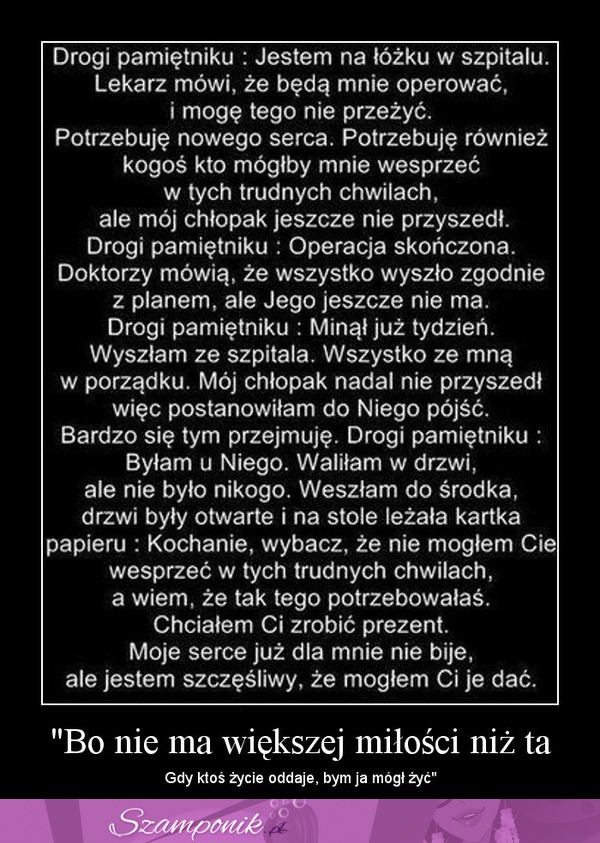 Drogi pamiętniku : Jestem na łóżku w szpitalu. Lekarz mówi, że będą mnie operować, i mogę tego nie przeżyć. Potrzebuję nowego serca. Potrzebuję również kogoś kto mógłby mnie wesprzeć w tych trudnych chwilach, ale mój chłopak jeszcze nie przyszedł. Drogi pamiętniku : Operacja skończona. Doktorzy mówią, że wszystko wyszło zgodnie z planem, ale Jego jeszcze nie ma. Drogi pamiętniku : Minął już tydzień. Wyszłam ze szpitala. Wszystko ze mną w porządku. Mój chłopak nadal nie przyszedł więc postanowiłam do Niego pójść. Bardzo się tym przejmuję. Drogi pamiętniku : Byłam u Niego. Waliłam w drzwi, ale nie było nikogo. Weszłam do środka, drzwi były otwarte i na stole leżała kartka papieru : Kochanie, wybacz, że nie mogłem Cie wesprzeć w tych trudnych chwilach, a wiem, że tak tego potrzebowałaś. Chciałem Ci zrobić prezent. Moje serce już dla mnie nie bije, ale jestem szczęśliwy, że mogłem Ci je dać.

"Bo nie ma większej miłości niż ta

Gdy ktoś życie oddaje, bym ja mógł żyć"

Szamponik.pl